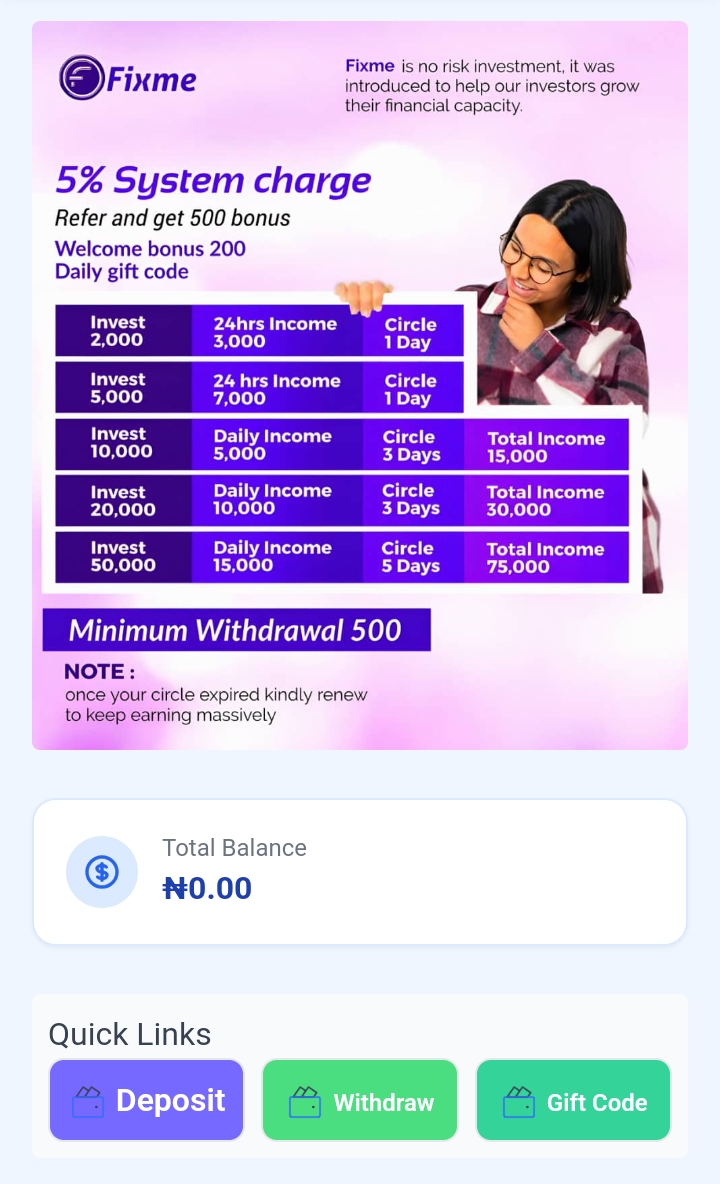 Fixme

Fixme is no risk investment, it was introduced to help our investors grow their financial capacity.

5% System charge
Refer and get 500 bonus
Welcome bonus 200
Daily gift code

| Invest 2,000 | 24hrs Income 3,000 | Circle 1 Day | |
|---|---|---|---|
| Invest 5,000 | 24 hrs Income 7,000 | Circle 1 Day | |
| Invest 10,000 | Daily Income 5,000 | Circle 3 Days | Total Income 15,000 |
| Invest 20,000 | Daily Income 10,000 | Circle 3 Days | Total Income 30,000 |
| Invest 50,000 | Daily Income 15,000 | Circle 5 Days | Total Income 75,000 |

Minimum Withdrawal 500

NOTE :
once your circle expired kindly renew to keep earning massively

Total Balance
₦0.00

Quick Links
Deposit
Withdraw
Gift Code